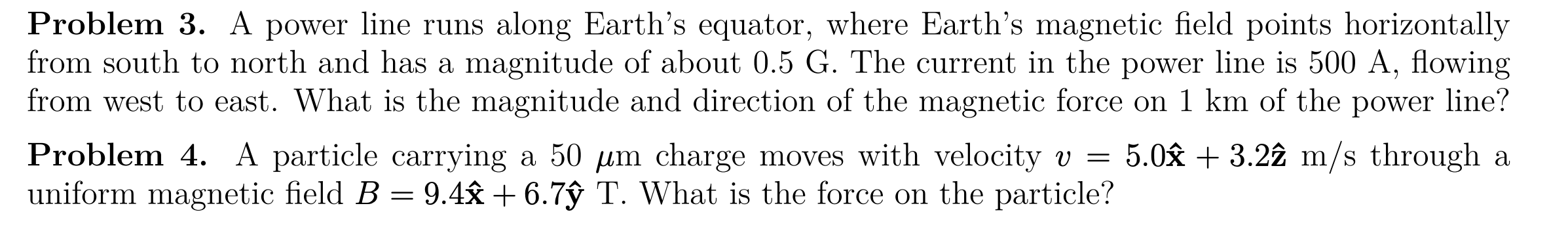 **Problem 3.** A power line runs along Earth's equator, where Earth's magnetic field points horizontally from south to north and has a magnitude of about 0.5 G. The current in the power line is 500 A, flowing from west to east. What is the magnitude and direction of the magnetic force on 1 km of the power line?

**Problem 4.** A particle carrying a 50 $\mu$m charge moves with velocity $v = 5.0\hat{\mathbf{x}} + 3.2\hat{\mathbf{z}}$ m/s through a uniform magnetic field $B = 9.4\hat{\mathbf{x}} + 6.7\hat{\mathbf{y}}$ T. What is the force on the particle?